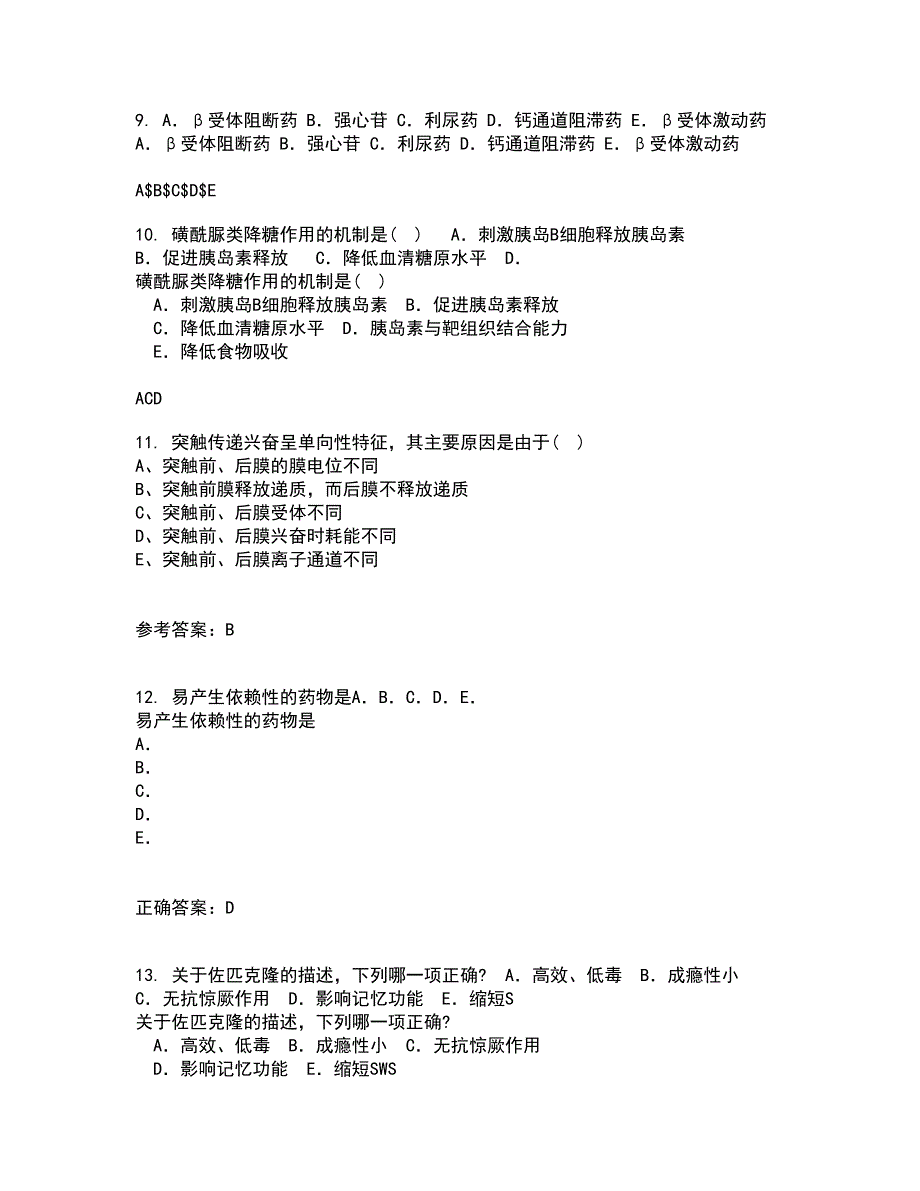 9. A. β受体阻断药 B. 强心苷 C. 利尿药 D. 钙通道阻滞药 E. β受体激动药
A. β受体阻断药 B. 强心苷 C. 利尿药 D. 钙通道阻滞药 E. β受体激动药

A$B$C$D$E

10. 磺酰脲类降糖作用的机制是（ ） A. 刺激胰岛B细胞释放胰岛素 B. 促进胰岛素释放 C. 降低血清糖原水平 D.
磺酰脲类降糖作用的机制是（ ）
A. 刺激胰岛B细胞释放胰岛素 B. 促进胰岛素释放
C. 降低血清糖原水平 D. 胰岛素与靶组织结合能力
E. 降低食物吸收

ACD

11. 突触传递兴奋呈单向性特征，其主要原因是由于（ ）
A、突触前、后膜的膜电位不同
B、突触前膜释放递质，而后膜不释放递质
C、突触前、后膜受体不同
D、突触前、后膜兴奋时耗能不同
E、突触前、后膜离子通道不同

参考答案：B

12. 易产生依赖性的药物是A. B. C. D. E.
易产生依赖性的药物是
A.
B.
C.
D.
E.

正确答案：D

13. 关于佐匹克隆的描述，下列哪一项正确? A. 高效、低毒 B. 成瘾性小 C. 无抗惊厥作用 D. 影响记忆功能 E. 缩短S
关于佐匹克隆的描述，下列哪一项正确?
A. 高效、低毒 B. 成瘾性小 C. 无抗惊厥作用
D. 影响记忆功能 E. 缩短SWS